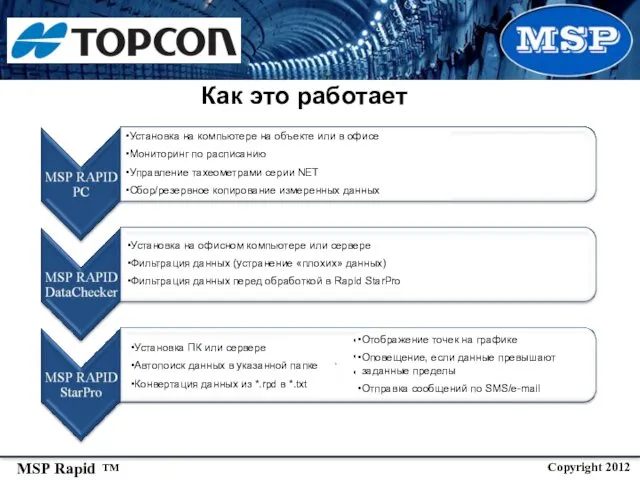 TOPCON

MSP

Как это работает

MSP RAPID PC

•Установка на компьютере на объекте или в офисе
•Мониторинг по расписанию
•Управление тахеометрами серии NET
•Сбор/резервное копирование измеренных данных

MSP RAPID DataChecker

•Установка на офисном компьютере или сервере
•Фильтрация данных (устранение «плохих» данных)
•Фильтрация данных перед обработкой в Rapid StarPro

MSP RAPID StarPro

•Установка ПК или сервере
•Автопоиск данных в указанной папке
•Конвертация данных из *.rpd в *.txt

•Отображение точек на графике
•Оповещение, если данные превышают заданные пределы
•Отправка сообщений по SMS/e-mail

MSP Rapid ™

Copyright 2012